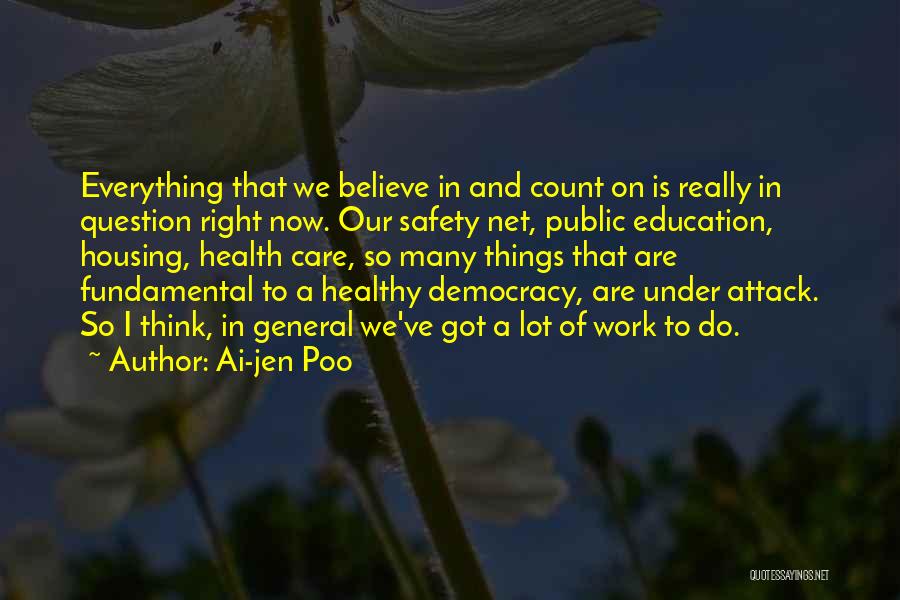 Everything that we believe in and count on is really in question right now. Our safety net, public education, housing, health care, so many things that are fundamental to a healthy democracy, are under attack. So I think, in general we've got a lot of work to do.
~ Author: Ai-jen Poo

QUOTESSAYINGS.NET